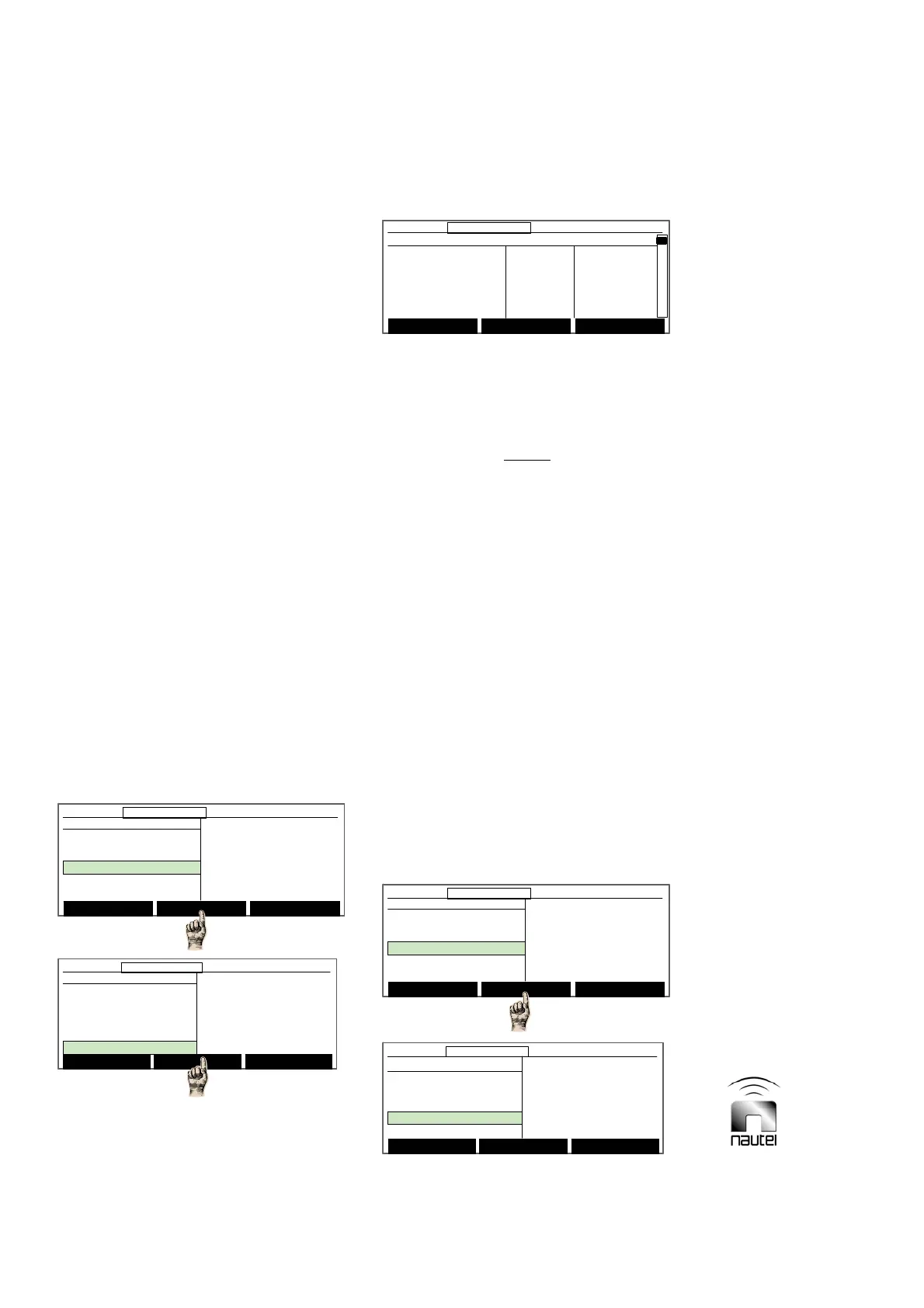 nautel